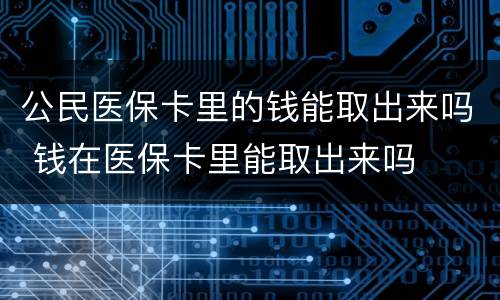 公民医保卡里的钱能取出来吗 钱在医保卡里能取出来吗